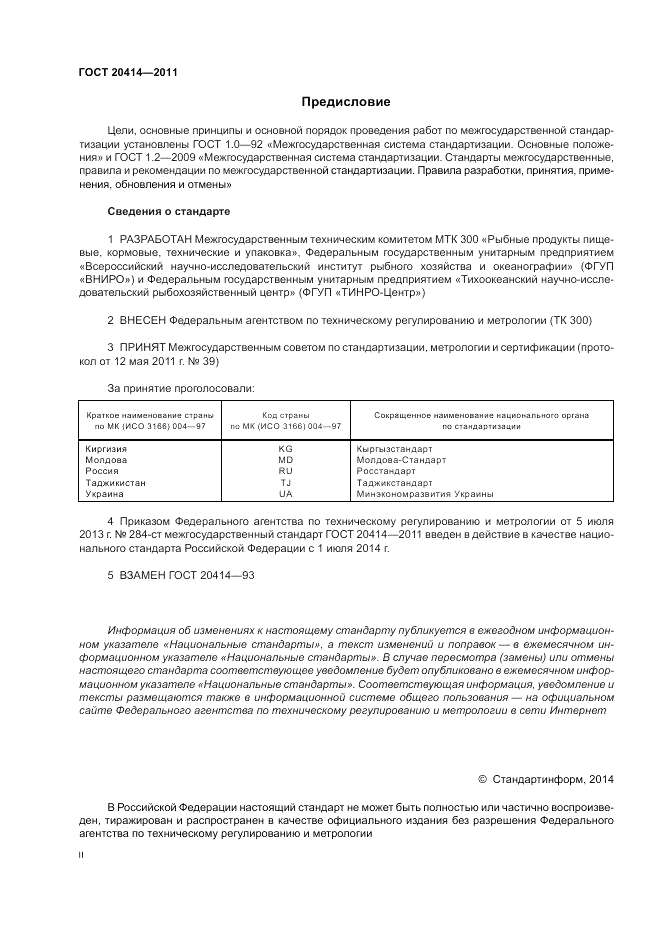 ГОСТ 20414—2011

Предисловие

Цели, основные принципы и основной порядок проведения работ по межгосударственной стандартизации установлены ГОСТ 1.0—92 «Межгосударственная система стандартизации. Основные положения» и ГОСТ 1.2—2009 «Межгосударственная система стандартизации. Стандарты межгосударственные, правила и рекомендации по межгосударственной стандартизации. Правила разработки, принятия, применения, обновления и отмены»

Сведения о стандарте

1 РАЗРАБОТАН Межгосударственным техническим комитетом МТК 300 «Рыбные продукты пищевые, кормовые, технические и упаковка», Федеральным государственным унитарным предприятием «Всероссийский научно-исследовательский институт рыбного хозяйства и океанографии» (ФГУП «ВНИРО») и Федеральным государственным унитарным предприятием «Тихоокеанский научно-исследовательский рыбохозяйственный центр» (ФГУП «ТИНРО-Центр»)

2 ВНЕСЕН Федеральным агентством по техническому регулированию и метрологии (ТК 300)

3 ПРИНЯТ Межгосударственным советом по стандартизации, метрологии и сертификации (протокол от 12 мая 2011 г. № 39)

За принятие проголосовали:

| Краткое наименование страны по МК (ИСО 3166) 004—97 | Код страны по МК (ИСО 3166) 004—97 | Сокращенное наименование национального органа по стандартизации |
|---|---|---|
| Киргизия | KG | Кыргызстандарт |
| Молдова | MD | Молдова-Стандарт |
| Россия | RU | Росстандарт |
| Таджикистан | TJ | Таджикстандарт |
| Украина | UA | Минэкономразвития Украины |

4 Приказом Федерального агентства по техническому регулированию и метрологии от 5 июля 2013 г. № 284-ст межгосударственный стандарт ГОСТ 20414—2011 введен в действие в качестве национального стандарта Российской Федерации с 1 июля 2014 г.

5 ВЗАМЕН ГОСТ 20414—93

Информация об изменениях к настоящему стандарту публикуется в ежегодном информационном указателе «Национальные стандарты», а текст изменений и поправок — в ежемесячном информационном указателе «Национальные стандарты». В случае пересмотра (замены) или отмены настоящего стандарта соответствующее уведомление будет опубликовано в ежемесячном информационном указателе «Национальные стандарты». Соответствующая информация, уведомление и тексты размещаются также в информационной системе общего пользования — на официальном сайте Федерального агентства по техническому регулированию и метрологии в сети Интернет

© Стандартинформ, 2014

В Российской Федерации настоящий стандарт не может быть полностью или частично воспроизведен, тиражирован и распространен в качестве официального издания без разрешения Федерального агентства по техническому регулированию и метрологии

II